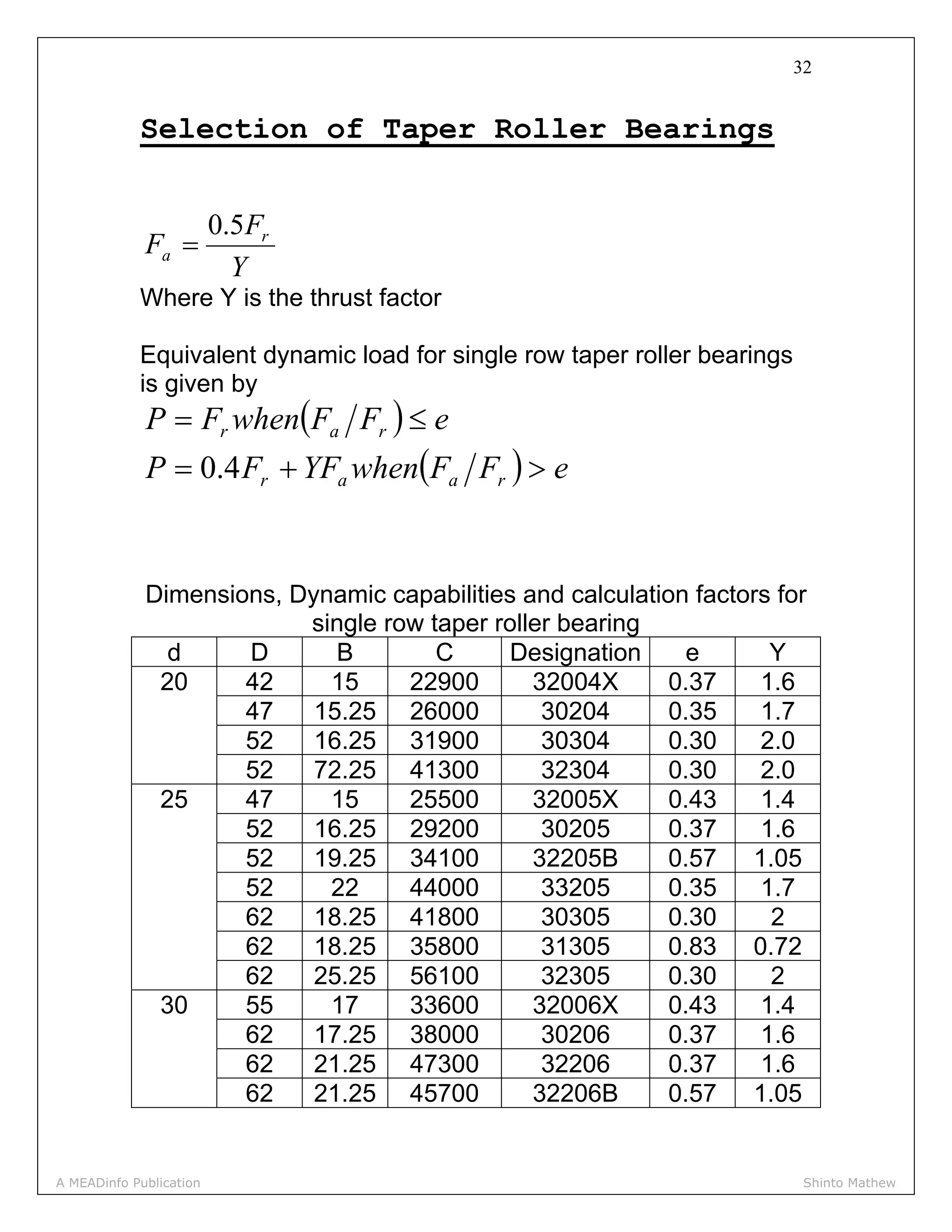 32

Selection of Taper Roller Bearings

$F_a = \frac{0.5F_r}{Y}$

Where Y is the thrust factor

Equivalent dynamic load for single row taper roller bearings is given by

$P = F_r when(F_a / F_r) \leq e$

$P = 0.4F_r + YF_a when(F_a / F_r) > e$

Dimensions, Dynamic capabilities and calculation factors for single row taper roller bearing

| d | D | B | C | Designation | e | Y |
|---|---|---|---|---|---|---|
| 20 | 42 | 15 | 22900 | 32004X | 0.37 | 1.6 |
| | 47 | 15.25 | 26000 | 30204 | 0.35 | 1.7 |
| | 52 | 16.25 | 31900 | 30304 | 0.30 | 2.0 |
| | 52 | 72.25 | 41300 | 32304 | 0.30 | 2.0 |
| 25 | 47 | 15 | 25500 | 32005X | 0.43 | 1.4 |
| | 52 | 16.25 | 29200 | 30205 | 0.37 | 1.6 |
| | 52 | 19.25 | 34100 | 32205B | 0.57 | 1.05 |
| | 52 | 22 | 44000 | 33205 | 0.35 | 1.7 |
| | 62 | 18.25 | 41800 | 30305 | 0.30 | 2 |
| | 62 | 18.25 | 35800 | 31305 | 0.83 | 0.72 |
| | 62 | 25.25 | 56100 | 32305 | 0.30 | 2 |
| 30 | 55 | 17 | 33600 | 32006X | 0.43 | 1.4 |
| | 62 | 17.25 | 38000 | 30206 | 0.37 | 1.6 |
| | 62 | 21.25 | 47300 | 32206 | 0.37 | 1.6 |
| | 62 | 21.25 | 45700 | 32206B | 0.57 | 1.05 |

A MEADinfo Publication Shinto Mathew